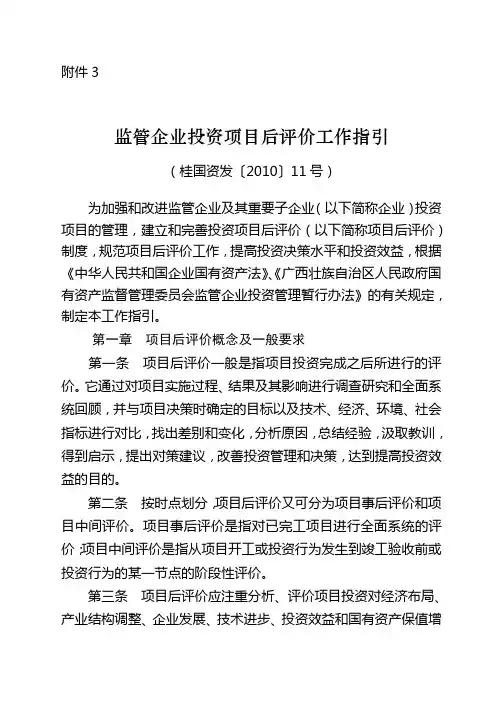 附件 3

监管企业投资项目后评价工作指引

（桂国资发〔2010〕11 号）

为加强和改进监管企业及其重要子企业（以下简称企业）投资项目的管理，建立和完善投资项目后评价（以下简称项目后评价）制度，规范项目后评价工作，提高投资决策水平和投资效益，根据《中华人民共和国企业国有资产法》、《广西壮族自治区人民政府国有资产监督管理委员会监管企业投资管理暂行办法》的有关规定，制定本工作指引。

第一章　项目后评价概念及一般要求

第一条　项目后评价一般是指项目投资完成之后所进行的评价。它通过对项目实施过程、结果及其影响进行调查研究和全面系统回顾，并与项目决策时确定的目标以及技术、经济、环境、社会指标进行对比，找出差别和变化，分析原因，总结经验，汲取教训，得到启示，提出对策建议，改善投资管理和决策，达到提高投资效益的目的。

第二条　按时点划分，项目后评价又可分为项目事后评价和项目中间评价。项目事后评价是指对已完工项目进行全面系统的评价；项目中间评价是指从项目开工或投资行为发生到竣工验收前或投资行为的某一节点的阶段性评价。

第三条　项目后评价应注重分析、评价项目投资对经济布局、产业结构调整、企业发展、技术进步、投资效益和国有资产保值增